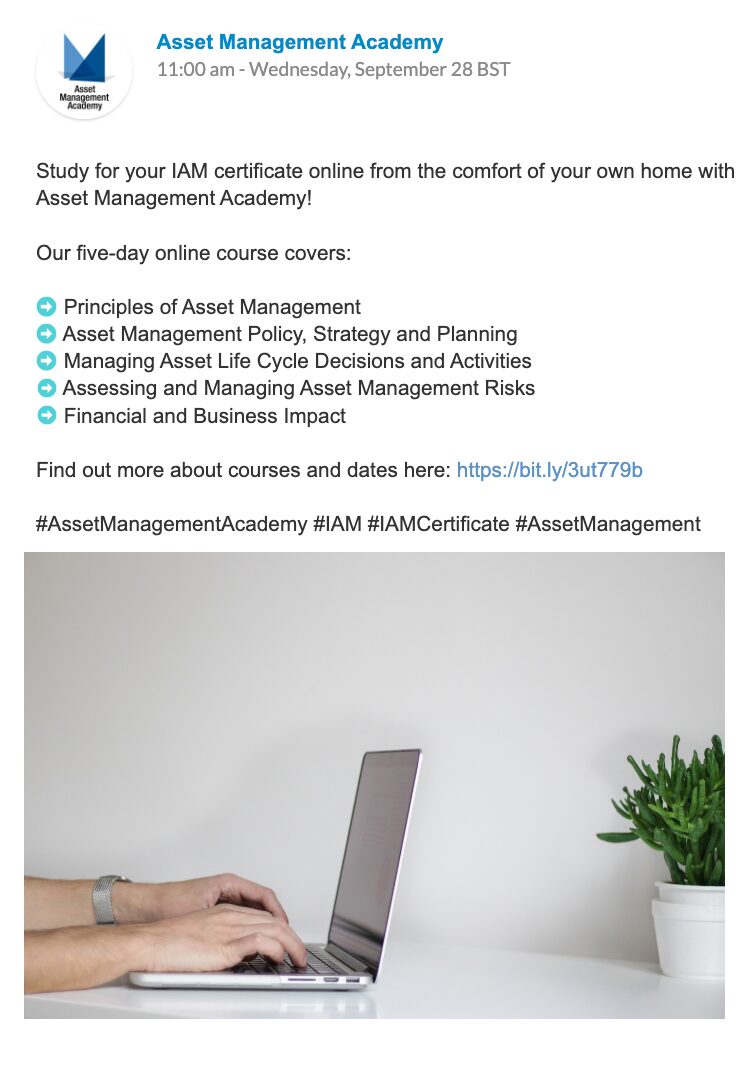 Asset Management Academy

Asset Management Academy
11:00 am - Wednesday, September 28 BST

Study for your IAM certificate online from the comfort of your own home with Asset Management Academy!

Our five-day online course covers:

➡ Principles of Asset Management
➡ Asset Management Policy, Strategy and Planning
➡ Managing Asset Life Cycle Decisions and Activities
➡ Assessing and Managing Asset Management Risks
➡ Financial and Business Impact

Find out more about courses and dates here: https://bit.ly/3ut779b

#AssetManagementAcademy #IAM #IAMCertificate #AssetManagement